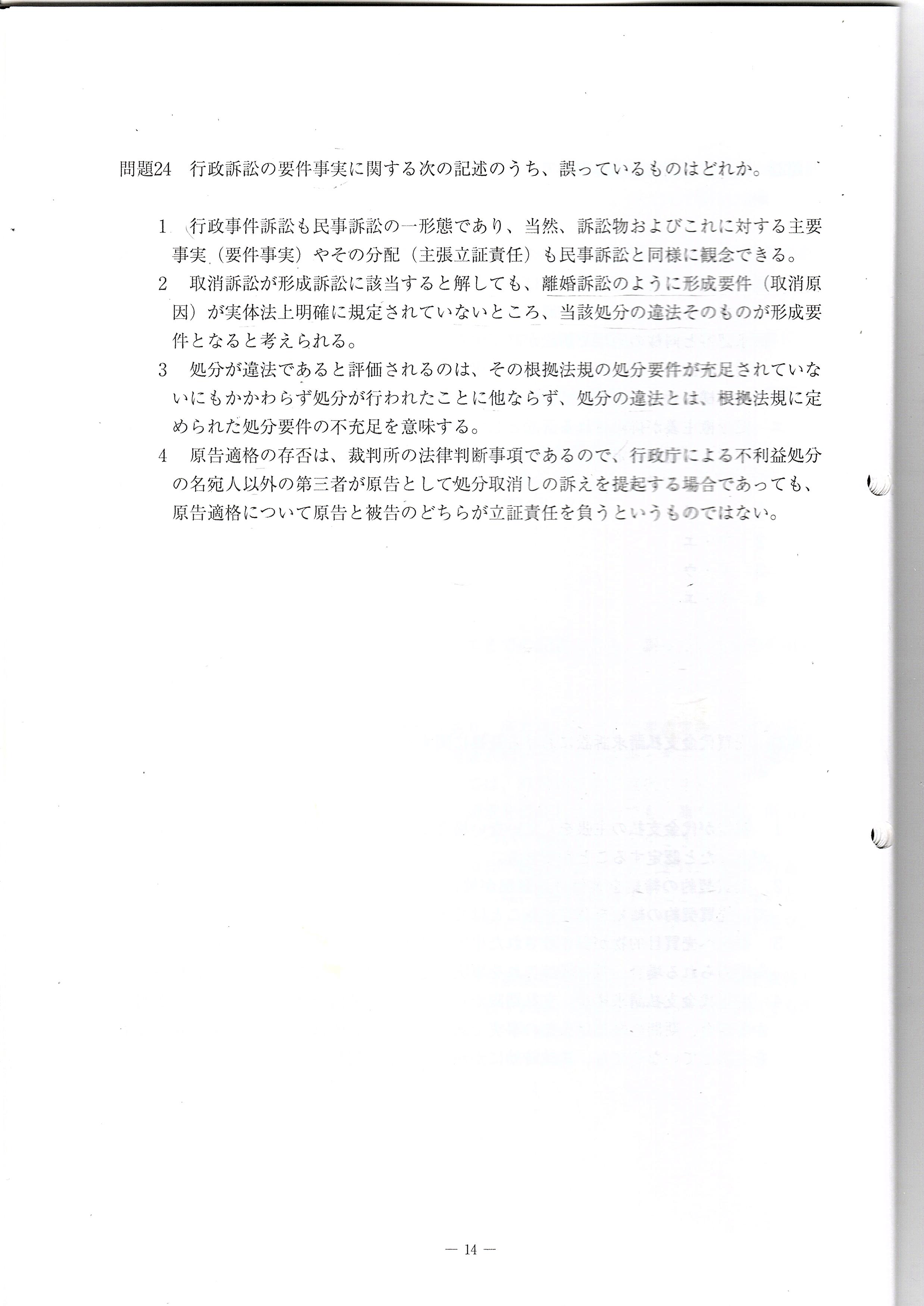 問題24　行政訴訟の要件事実に関する次の記述のうち、誤っているものはどれか。

1　行政事件訴訟も民事訴訟の一形態であり、当然、訴訟物およびこれに対する主要事実（要件事実）やその分配（主張立証責任）も民事訴訟と同様に観念できる。

2　取消訴訟が形成訴訟に該当すると解しても、離婚訴訟のように形成要件（取消原因）が実体法上明確に規定されていないところ、当該処分の違法そのものが形成要件となると考えられる。

3　処分が違法であると評価されるのは、その根拠法規の処分要件が充足されていないにもかかわらず処分が行われたことに他ならず、処分の違法とは、根拠法規に定められた処分要件の不充足を意味する。

4　原告適格の存否は、裁判所の法律判断事項であるので、行政庁による不利益処分の名宛人以外の第三者が原告として処分取消しの訴えを提起する場合であっても、原告適格について原告と被告のどちらが立証責任を負うというものではない。

— 14 —